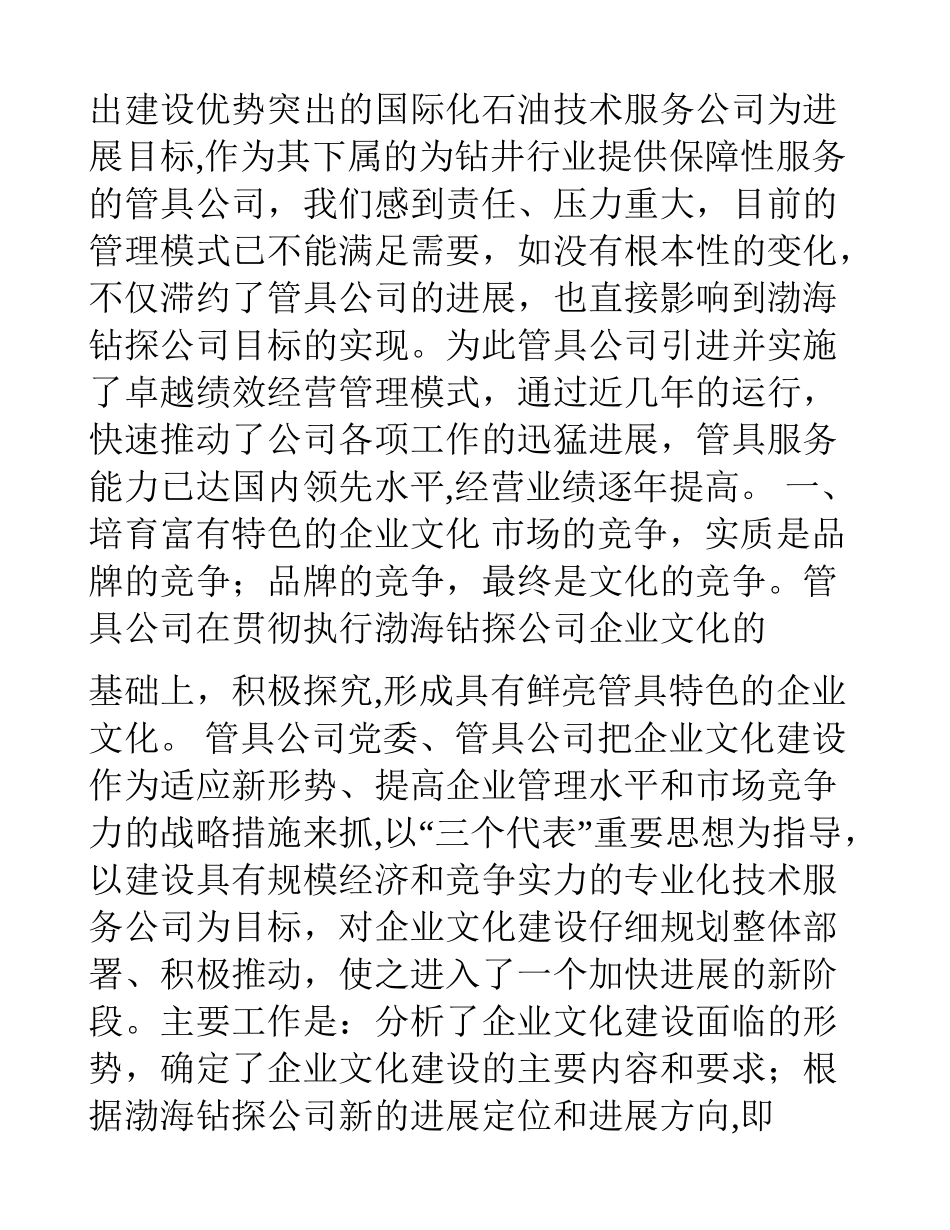 出建设优势突出的国际化石油技术服务公司为进展目标,作为其下属的为钻井行业提供保障性服务的管具公司，我们感到责任、压力重大，目前的管理模式已不能满足需要，如没有根本性的变化，不仅滞约了管具公司的进展，也直接影响到渤海钻探公司目标的实现。为此管具公司引进并实施了卓越绩效经营管理模式，通过近几年的运行，快速推动了公司各项工作的迅猛进展，管具服务能力已达国内领先水平,经营业绩逐年提高。 一、培育富有特色的企业文化 市场的竞争，实质是品牌的竞争；品牌的竞争，最终是文化的竞争。管具公司在贯彻执行渤海钻探公司企业文化的

基础上，积极探究,形成具有鲜亮管具特色的企业文化。 管具公司党委、管具公司把企业文化建设作为适应新形势、提高企业管理水平和市场竞争力的战略措施来抓,以“三个代表”重要思想为指导，以建设具有规模经济和竞争实力的专业化技术服务公司为目标，对企业文化建设仔细规划整体部署、积极推动，使之进入了一个加快进展的新阶段。主要工作是：分析了企业文化建设面临的形势，确定了企业文化建设的主要内容和要求；根据渤海钻探公司新的进展定位和进展方向,即